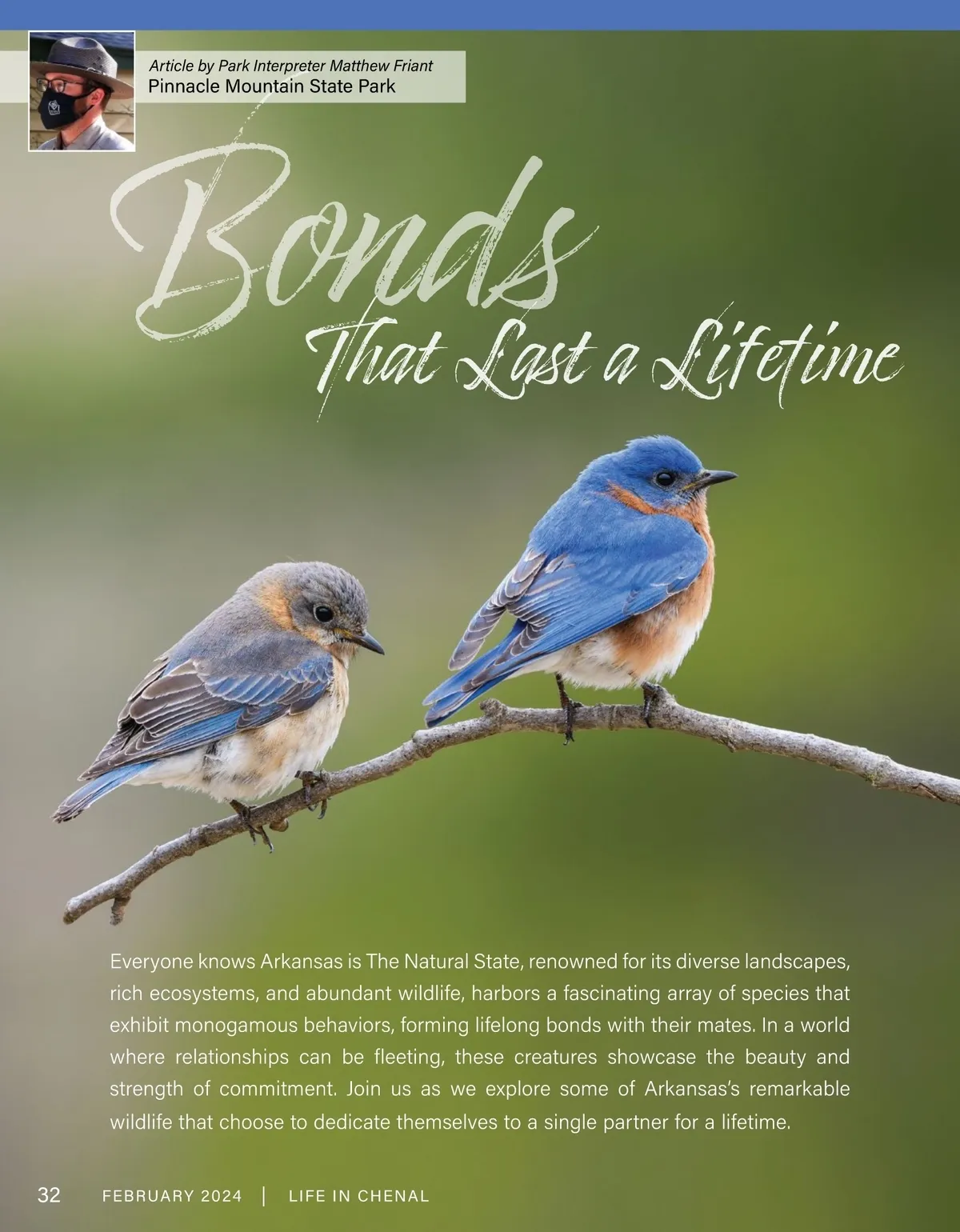 Article by Park Interpreter Matthew Friant
Pinnacle Mountain State Park

Bonds
That Last a Lifetime

Everyone knows Arkansas is The Natural State, renowned for its diverse landscapes, rich ecosystems, and abundant wildlife, harbors a fascinating array of species that exhibit monogamous behaviors, forming lifelong bonds with their mates. In a world where relationships can be fleeting, these creatures showcase the beauty and strength of commitment. Join us as we explore some of Arkansas's remarkable wildlife that choose to dedicate themselves to a single partner for a lifetime.

32 FEBRUARY 2024 | LIFE IN CHENAL